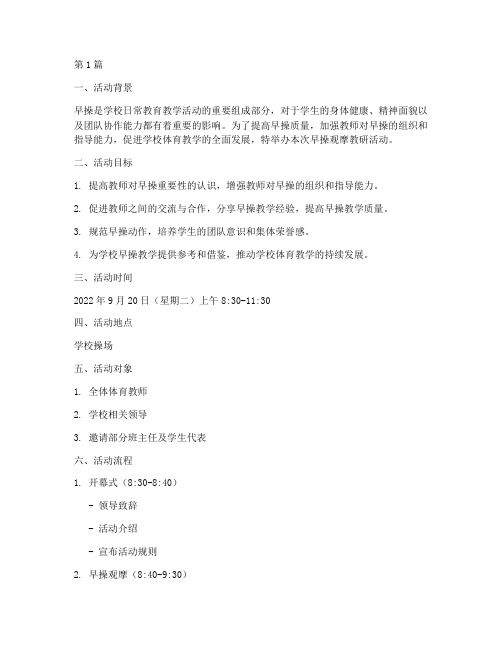 第1篇

一、活动背景

早操是学校日常教育教学活动的重要组成部分，对于学生的身体健康、精神面貌以及团队协作能力都有着重要的影响。为了提高早操质量，加强教师对早操的组织和指导能力，促进学校体育教学的全面发展，特举办本次早操观摩教研活动。

二、活动目标

1. 提高教师对早操重要性的认识，增强教师对早操的组织和指导能力。

2. 促进教师之间的交流与合作，分享早操教学经验，提高早操教学质量。

3. 规范早操动作，培养学生的团队意识和集体荣誉感。

4. 为学校早操教学提供参考和借鉴，推动学校体育教学的持续发展。

三、活动时间

2022年9月20日（星期二）上午8:30-11:30

四、活动地点

学校操场

五、活动对象

1. 全体体育教师

2. 学校相关领导

3. 邀请部分班主任及学生代表

六、活动流程

1. 开幕式（8:30-8:40）

- 领导致辞

- 活动介绍

- 宣布活动规则

2. 早操观摩（8:40-9:30）